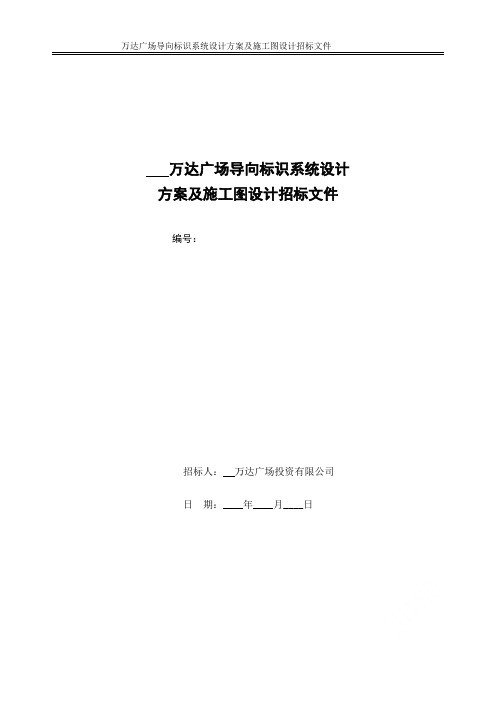 万达广场导向标识系统设计方案及施工图设计招标文件

___万达广场导向标识系统设计
方案及施工图设计招标文件

编号：

招标人：__万达广场投资有限公司

日　期：____年____月____日